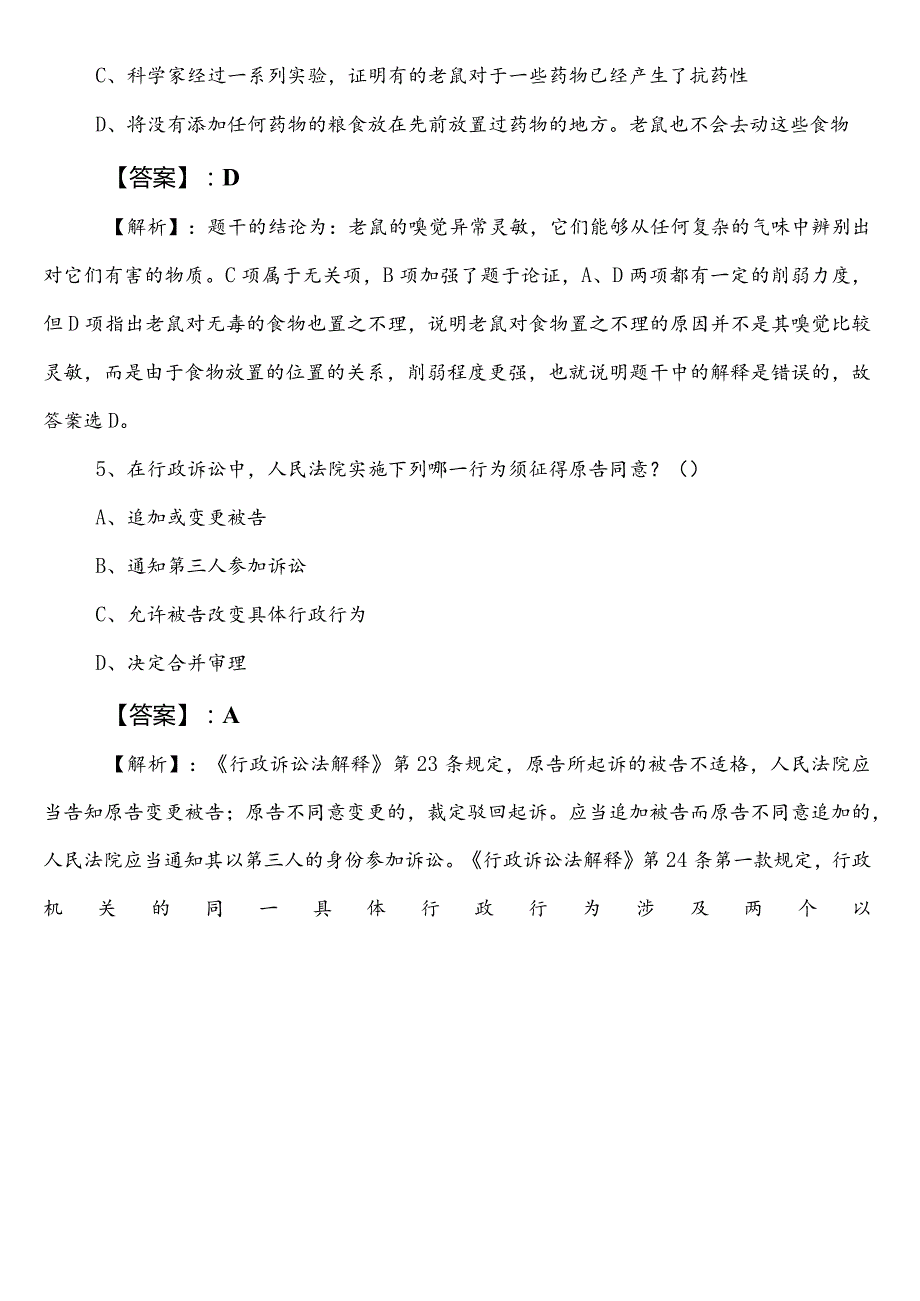 C、科学家经过一系列实验，证明有的老鼠对于一些药物已经产生了抗药性

D、将没有添加任何药物的粮食放在先前放置过药物的地方。老鼠也不会去动这些食物

【答案】：D

【解析】：题干的结论为：老鼠的嗅觉异常灵敏，它们能够从任何复杂的气味中辨别出对它们有害的物质。C项属于无关项，B项加强了题于论证，A、D两项都有一定的削弱力度，但D项指出老鼠对无毒的食物也置之不理，说明老鼠对食物置之不理的原因并不是其嗅觉比较灵敏，而是由于食物放置的位置的关系，削弱程度更强，也就说明题干中的解释是错误的，故答案选D。

5、在行政诉讼中，人民法院实施下列哪一行为须征得原告同意？（）

A、追加或变更被告

B、通知第三人参加诉讼

C、允许被告改变具体行政行为

D、决定合并审理

【答案】：A

【解析】：《行政诉讼法解释》第23条规定，原告所起诉的被告不适格，人民法院应当告知原告变更被告；原告不同意变更的，裁定驳回起诉。应当追加被告而原告不同意追加的，人民法院应当通知其以第三人的身份参加诉讼。《行政诉讼法解释》第24条第一款规定，行政机关的同一具体行政行为涉及两个以